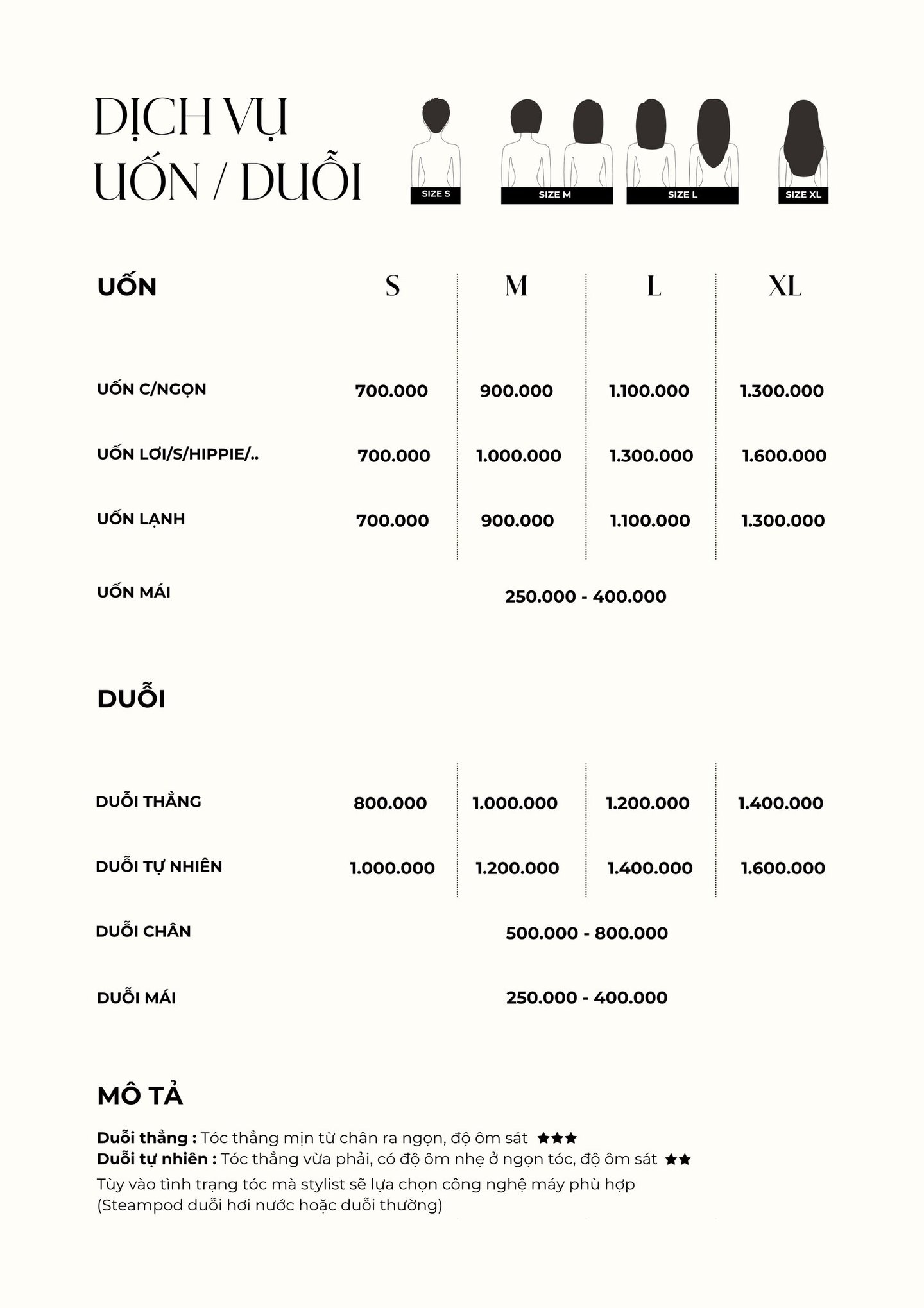 DỊCH VỤ
UỐN / DUỖI

SIZE S
SIZE M
SIZE L
SIZE XL

| UỐN | S | M | L | XL |
|---|---|---|---|---|
| UỐN C/NGỌN | 700.000 | 900.000 | 1.100.000 | 1.300.000 |
| UỐN LƠI/S/HIPPIE/.. | 700.000 | 1.000.000 | 1.300.000 | 1.600.000 |
| UỐN LẠNH | 700.000 | 900.000 | 1.100.000 | 1.300.000 |
| UỐN MÁI | 250.000 - 400.000 | | | |

DUỖI

| DUỖI THẲNG | 800.000 | 1.000.000 | 1.200.000 | 1.400.000 |
|---|---|---|---|---|
| DUỖI TỰ NHIÊN | 1.000.000 | 1.200.000 | 1.400.000 | 1.600.000 |
| DUỖI CHÂN | 500.000 - 800.000 | | | |
| DUỖI MÁI | 250.000 - 400.000 | | | |

MÔ TẢ

Duỗi thẳng : Tóc thẳng mịn từ chân ra ngọn, độ ôm sát ★★★
Duỗi tự nhiên : Tóc thẳng vừa phải, có độ ôm nhẹ ở ngọn tóc, độ ôm sát ★★
Tùy vào tình trạng tóc mà stylist sẽ lựa chọn công nghệ máy phù hợp
(Steampod duỗi hơi nước hoặc duỗi thường)